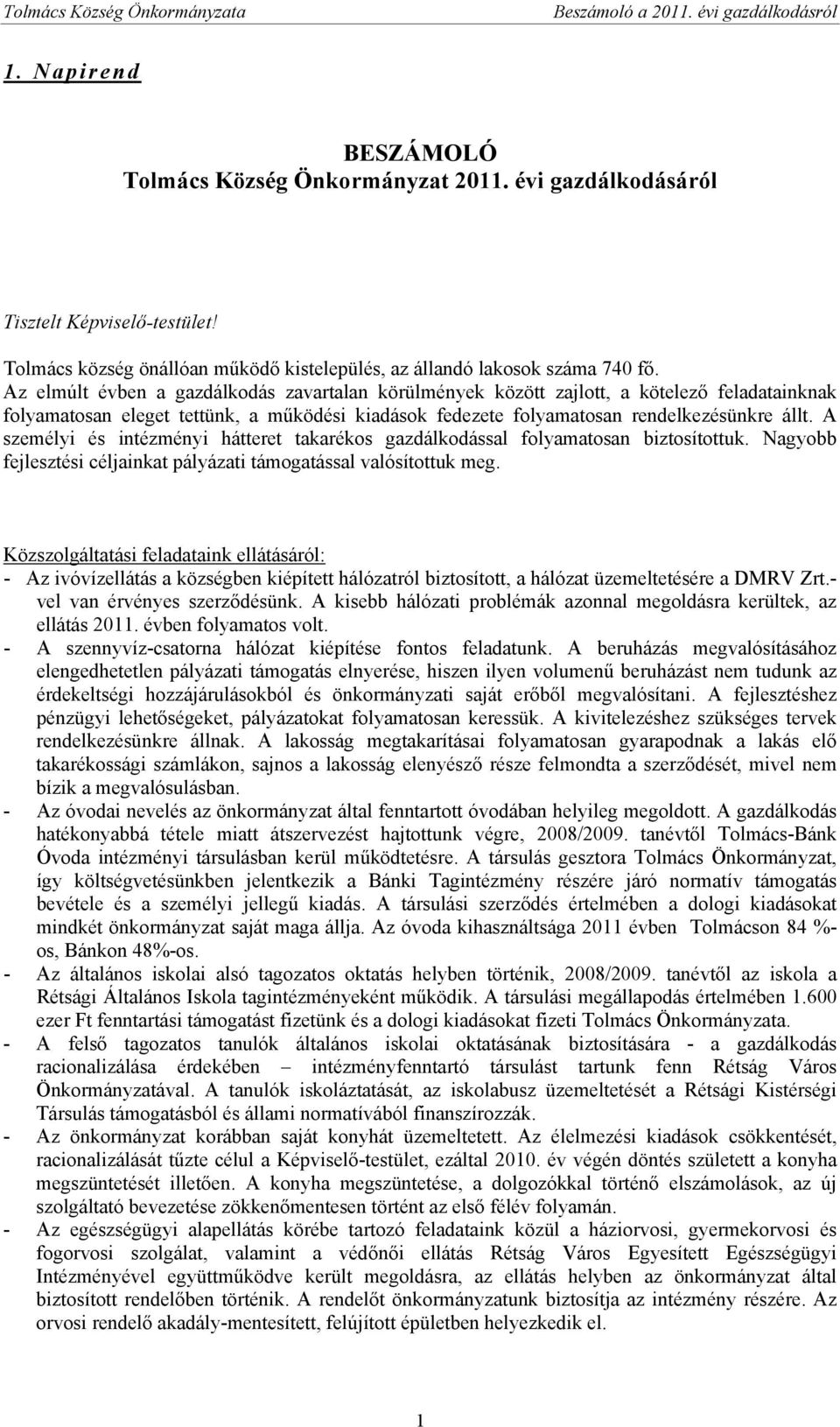 Tolmács Község Önkormányzata Beszámoló a 2011. évi gazdálkodásról

1. Napirend

BESZÁMOLÓ
Tolmács Község Önkormányzat 2011. évi gazdálkodásáról

Tisztelt Képviselő-testület!

Tolmács község önállóan működő kistelepülés, az állandó lakosok száma 740 fő.
Az elmúlt évben a gazdálkodás zavartalan körülmények között zajlott, a kötelező feladatainknak folyamatosan eleget tettünk, a működési kiadások fedezete folyamatosan rendelkezésünkre állt. A személyi és intézményi hátteret takarékos gazdálkodással folyamatosan biztosítottuk. Nagyobb fejlesztési céljainkat pályázati támogatással valósítottuk meg.

Közszolgáltatási feladataink ellátásáról:
- Az ivóvízellátás a községben kiépített hálózatról biztosított, a hálózat üzemeltetésére a DMRV Zrt.-vel van érvényes szerződésünk. A kisebb hálózati problémák azonnal megoldásra kerültek, az ellátás 2011. évben folyamatos volt.
- A szennyvíz-csatorna hálózat kiépítése fontos feladatunk. A beruházás megvalósításához elengedhetetlen pályázati támogatás elnyerése, hiszen ilyen volumenű beruházást nem tudunk az érdekeltségi hozzájárulásokból és önkormányzati saját erőből megvalósítani. A fejlesztéshez pénzügyi lehetőségeket, pályázatokat folyamatosan keressük. A kivitelezéshez szükséges tervek rendelkezésünkre állnak. A lakosság megtakarításai folyamatosan gyarapodnak a lakás elő takarékossági számlákon, sajnos a lakosság elenyésző része felmondta a szerződését, mivel nem bízik a megvalósulásban.
- Az óvodai nevelés az önkormányzat által fenntartott óvodában helyileg megoldott. A gazdálkodás hatékonyabbá tétele miatt átszervezést hajtottunk végre, 2008/2009. tanévtől Tolmács-Bánk Óvoda intézményi társulásban kerül működtetésre. A társulás gesztora Tolmács Önkormányzat, így költségvetésünkben jelentkezik a Bánki Tagintézmény részére járó normatív támogatás bevétele és a személyi jellegű kiadás. A társulási szerződés értelmében a dologi kiadásokat mindkét önkormányzat saját maga állja. Az óvoda kihasználtsága 2011 évben Tolmácson 84 %-os, Bánkon 48%-os.
- Az általános iskolai alsó tagozatos oktatás helyben történik, 2008/2009. tanévtől az iskola a Rétsági Általános Iskola tagintézményeként működik. A társulási megállapodás értelmében 1.600 ezer Ft fenntartási támogatást fizetünk és a dologi kiadásokat fizeti Tolmács Önkormányzata.
- A felső tagozatos tanulók általános iskolai oktatásának biztosítására - a gazdálkodás racionalizálása érdekében – intézményfenntartó társulást tartunk fenn Rétság Város Önkormányzatával. A tanulók iskoláztatását, az iskolabusz üzemeltetését a Rétsági Kistérségi Társulás támogatásból és állami normatívából finanszírozzák.
- Az önkormányzat korábban saját konyhát üzemeltetett. Az élelmezési kiadások csökkentését, racionalizálását tűzte célul a Képviselő-testület, ezáltal 2010. év végén döntés született a konyha megszüntetését illetően. A konyha megszüntetése, a dolgozókkal történő elszámolások, az új szolgáltató bevezetése zökkenőmentesen történt az első félév folyamán.
- Az egészségügyi alapellátás körébe tartozó feladataink közül a háziorvosi, gyermekorvosi és fogorvosi szolgálat, valamint a védőnői ellátás Rétság Város Egyesített Egészségügyi Intézményével együttműködve került megoldásra, az ellátás helyben az önkormányzat által biztosított rendelőben történik. A rendelőt önkormányzatunk biztosítja az intézmény részére. Az orvosi rendelő akadály-mentesített, felújított épületben helyezkedik el.

1